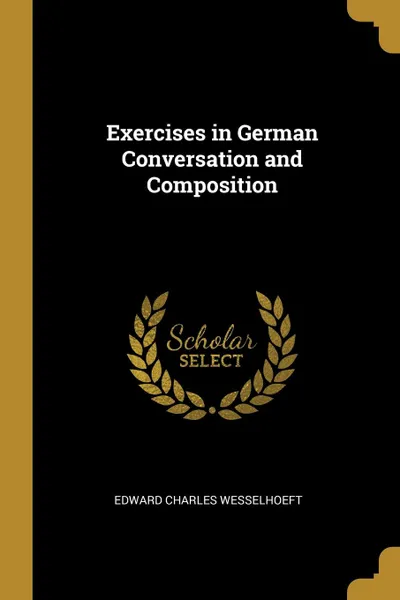 Exercises in German Conversation and Composition

Scholar SELECT

EDWARD CHARLES WESSELHOEFT